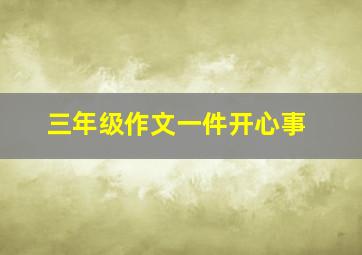 三年级作文一件开心事